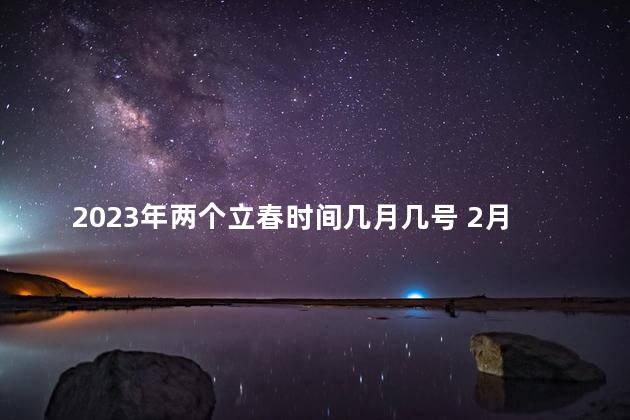 2023年两个立春时间几月几号 2月